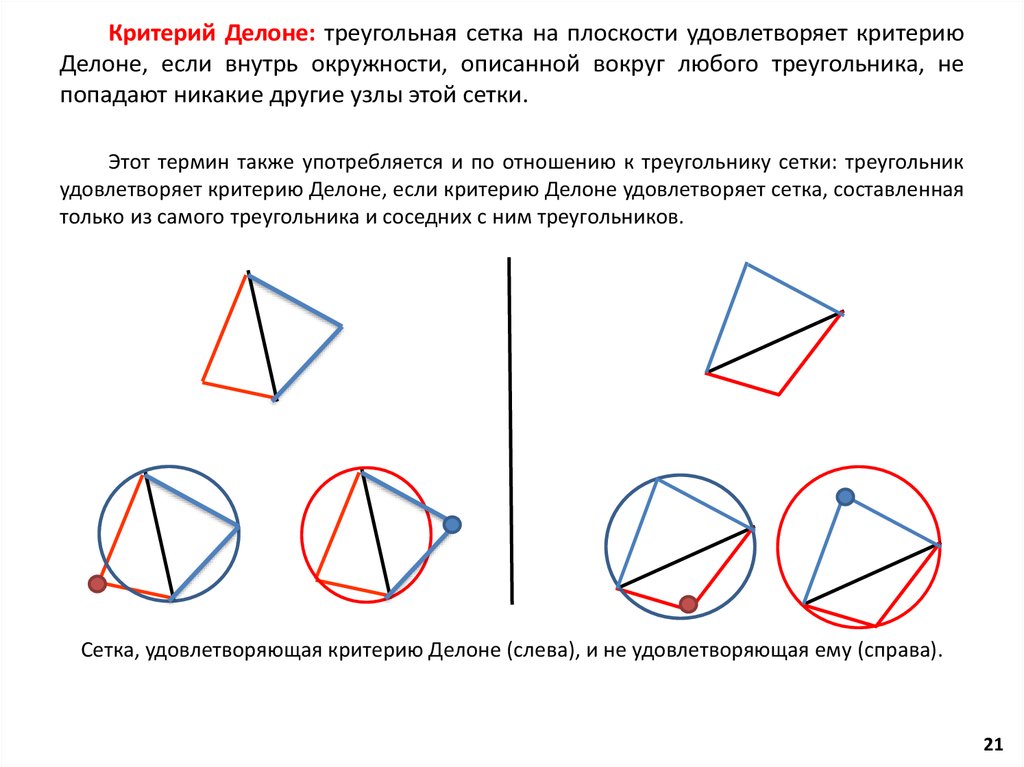 Критерий Делоне: треугольная сетка на плоскости удовлетворяет критерию Делоне, если внутрь окружности, описанной вокруг любого треугольника, не попадают никакие другие узлы этой сетки.

Этот термин также употребляется и по отношению к треугольнику сетки: треугольник удовлетворяет критерию Делоне, если критерию Делоне удовлетворяет сетка, составленная только из самого треугольника и соседних с ним треугольников.

Сетка, удовлетворяющая критерию Делоне (слева), и не удовлетворяющая ему (справа).

21